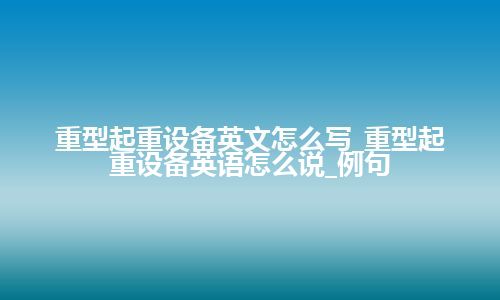 重型起重设备英文怎么写_重型起重设备英语怎么说_例句